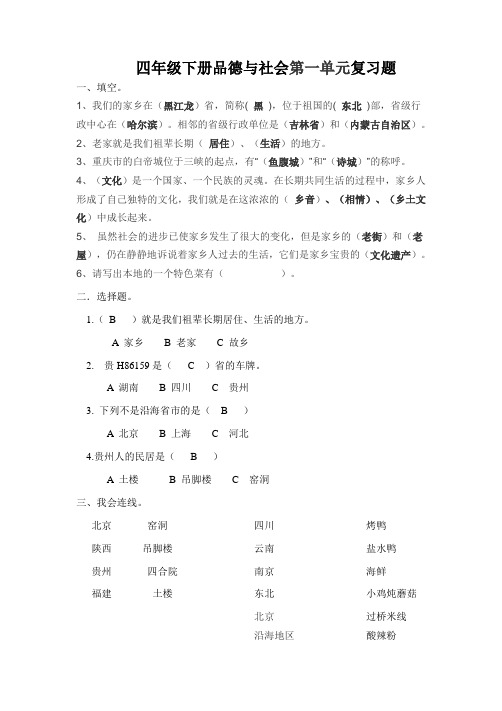 四年级下册品德与社会第一单元复习题

一、填空。

1、我们的家乡在（黑江龙）省，简称（ 黑 ），位于祖国的（ 东北 ）部，省级行政中心在（哈尔滨）。相邻的省级行政单位是（吉林省）和（内蒙古自治区）。

2、老家就是我们祖辈长期（ 居住）、（生活）的地方。

3、重庆市的白帝城位于三峡的起点，有"（鱼腹城）"和"（诗城）"的称呼。

4、（文化）是一个国家、一个民族的灵魂。在长期共同生活的过程中，家乡人形成了自己独特的文化，我们就是在这浓浓的（ 乡音）、（相情）、（乡土文化）中成长起来。

5、 虽然社会的进步已使家乡发生了很大的变化，但是家乡的（老街）和（老屋），仍在静静地诉说着家乡人过去的生活，它们是家乡宝贵的（文化遗产）。

6、请写出本地的一个特色菜有（ ）。

二．选择题。

1.（ B ）就是我们祖辈长期居住、生活的地方。

A 家乡 B 老家 C 故乡

2. 贵 H86159 是（ C ）省的车牌。

A 湖南 B 四川 C 贵州

3. 下列不是沿海省市的是（ B ）

A 北京 B 上海 C 河北

4.贵州人的民居是（ B ）

A 土楼 B 吊脚楼 C 窑洞

三、我会连线。

北京 窑洞
陕西 吊脚楼
贵州 四合院
福建 土楼

四川 烤鸭
云南 盐水鸭
南京 海鲜
东北 小鸡炖蘑菇
北京 过桥米线
沿海地区 酸辣粉